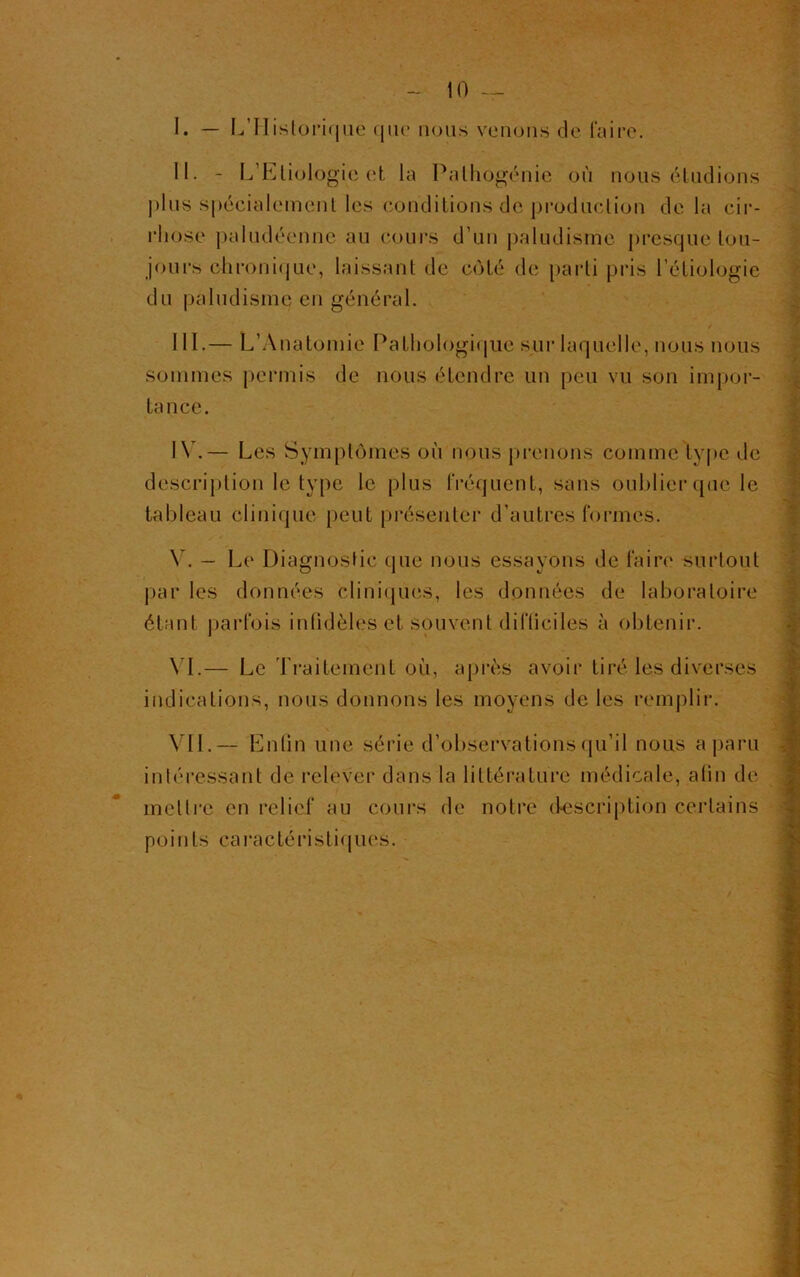 — 10 —

I. — L'Historique que nous venons de faire.

II. - L'Etiologie et la Pathogénie où nous étudions plus spécialement les conditions de production de la cirrhose paludéenne au cours d'un paludisme presque toujours chronique, laissant de côté de parti pris l'étiologie du paludisme en général.

III.— L'Anatomie Pathologique sur laquelle, nous nous sommes permis de nous étendre un peu vu son importance.

IV.— Les Symptômes où nous prenons comme type de description le type le plus fréquent, sans oublier que le tableau clinique peut présenter d'autres formes.

V. – Le Diagnostic que nous essayons de faire surtout par les données cliniques, les données de laboratoire étant parfois infidèles et souvent difficiles à obtenir.

VI.— Le Traitement où, après avoir tiré les diverses indications, nous donnons les moyens de les remplir.

VII.— Enfin une série d'observations qu'il nous a paru intéressant de relever dans la littérature médicale, afin de mettre en relief au cours de notre description certains points caractéristiques.